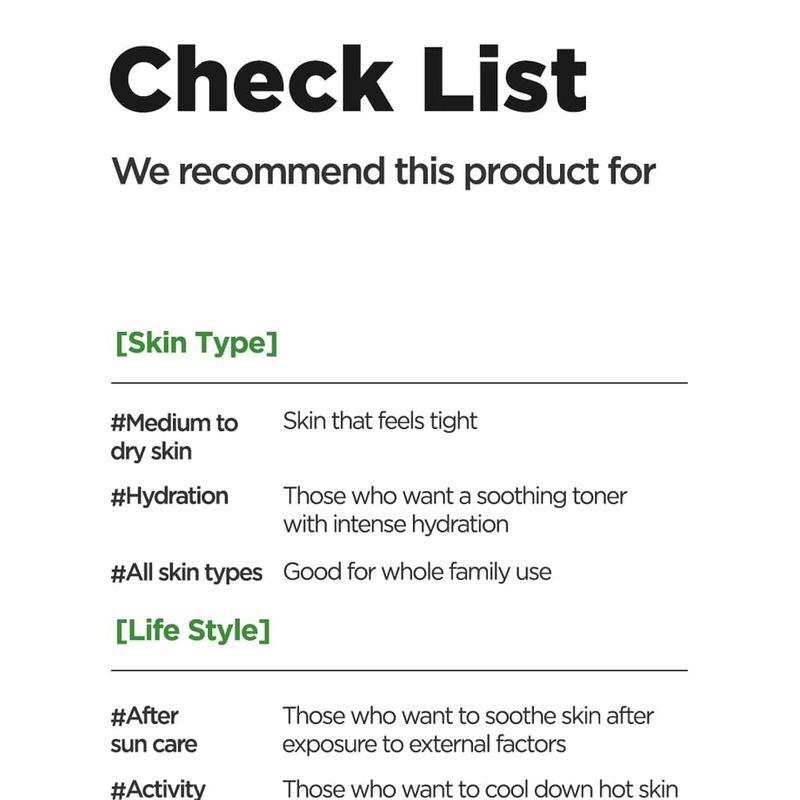 Check List

We recommend this product for

[Skin Type]

#Medium to dry skin
Skin that feels tight

#Hydration
Those who want a soothing toner with intense hydration

#All skin types
Good for whole family use

[Life Style]

#After sun care
Those who want to soothe skin after exposure to external factors

#Activity
Those who want to cool down hot skin